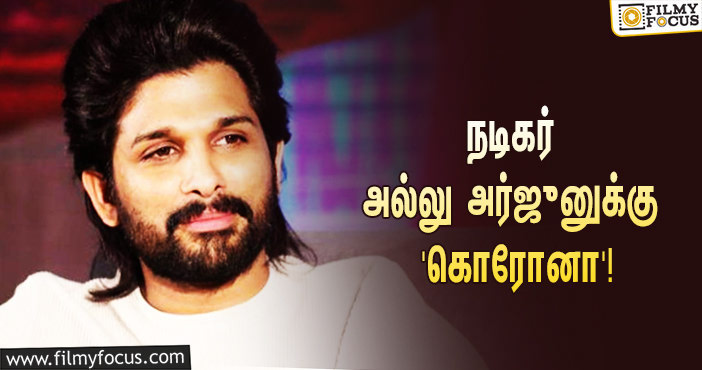 FILMY FOCUS

நடிகர்
அல்லு அர்ஜுனுக்கு
'கொரோனா'!

www.filmyfocus.com